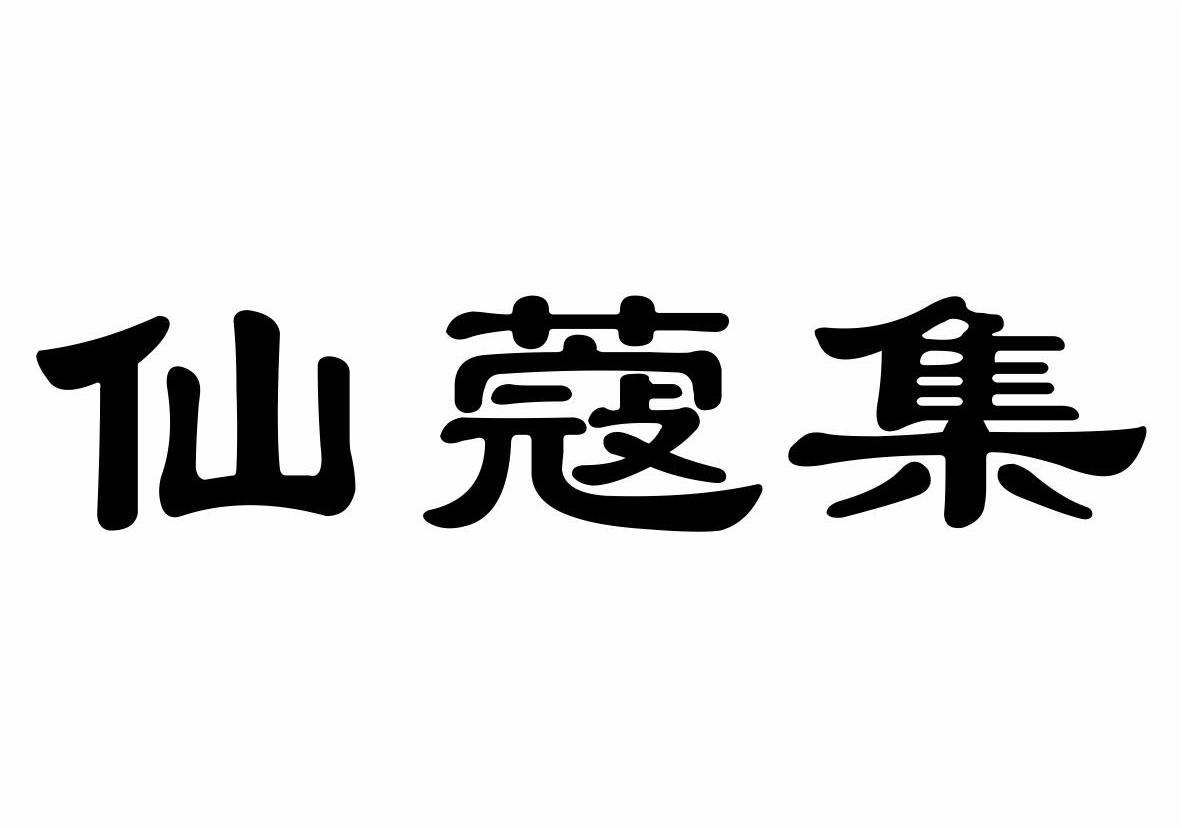 仙蔻集